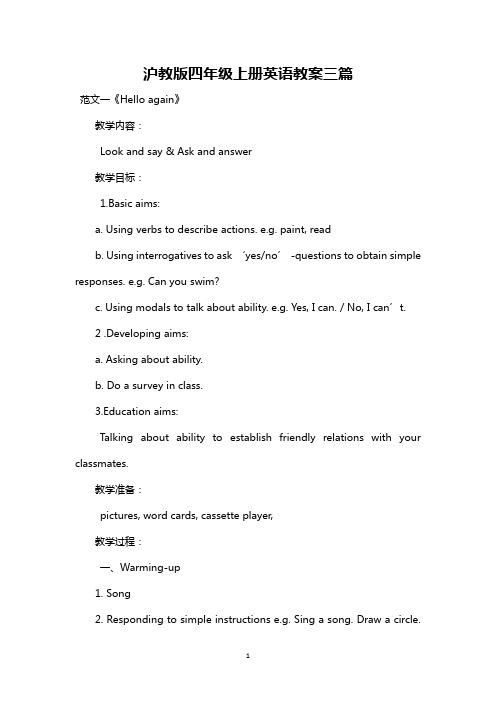 沪教版四年级上册英语教案三篇

范文一《Hello again》

教学内容：

Look and say & Ask and answer

教学目标：

1.Basic aims:

a. Using verbs to describe actions. e.g. paint, read

b. Using interrogatives to ask ´yes/no´ -questions to obtain simple responses. e.g. Can you swim?

c. Using modals to talk about ability. e.g. Yes, I can. / No, I can´t.

2 .Developing aims:

a. Asking about ability.

b. Do a survey in class.

3.Education aims:

Talking about ability to establish friendly relations with your classmates.

教学准备：

pictures, word cards, cassette player,

教学过程：

一、Warming-up

1. Song

2. Responding to simple instructions e.g. Sing a song. Draw a circle.

1